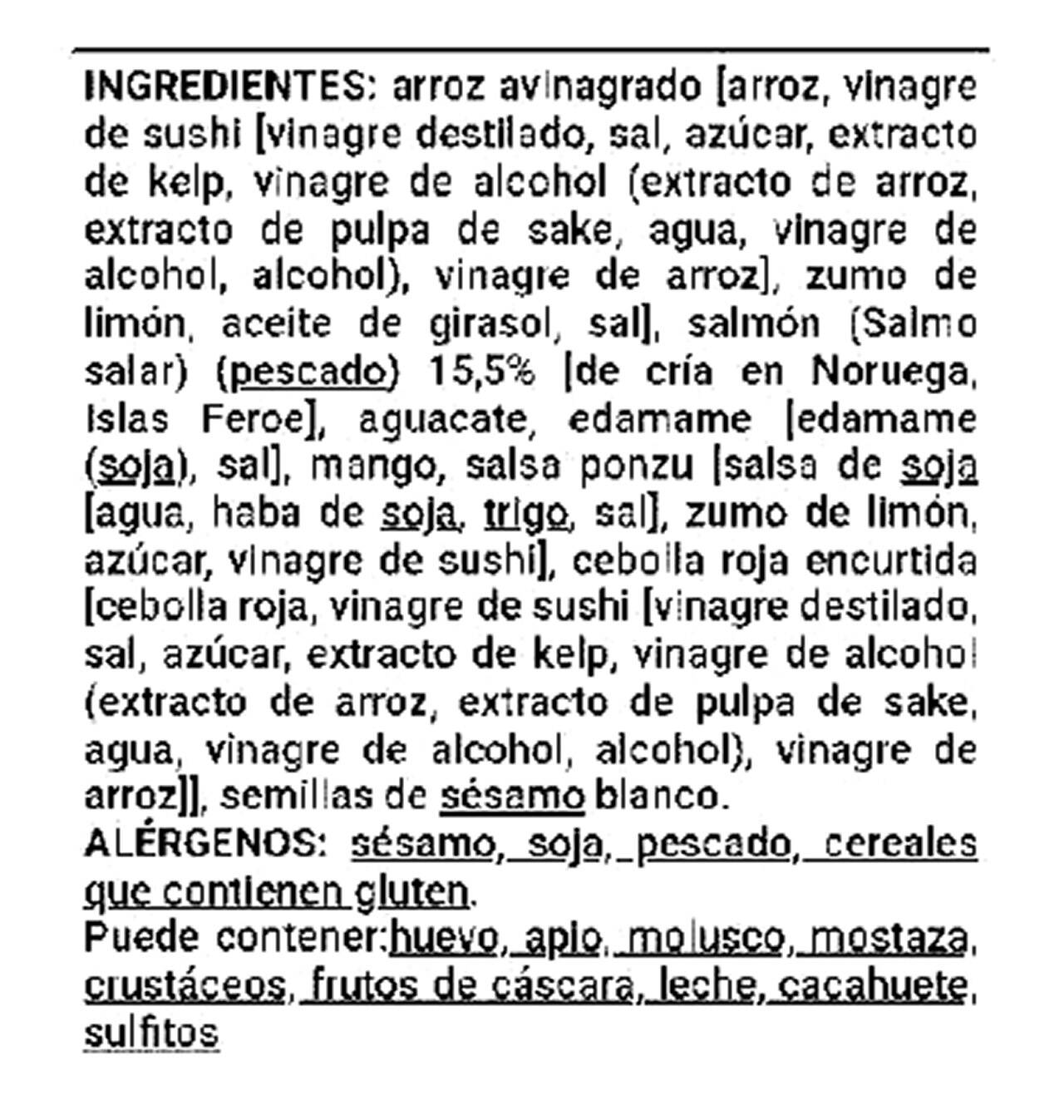 INGREDIENTES: arroz avinagrado [arroz, vinagre de sushi [vinagre destilado, sal, azúcar, extracto de kelp, vinagre de alcohol (extracto de arroz, extracto de pulpa de sake, agua, vinagre de alcohol, alcohol), vinagre de arroz], zumo de limón, aceite de girasol, sal], salmón (Salmo salar) (pescado) 15,5% [de cría en Noruega, Islas Feroe], aguacate, edamame [edamame (soja), sal], mango, salsa ponzu [salsa de soja [agua, haba de soja, trigo, sal], zumo de limón, azúcar, vinagre de sushi], cebolla roja encurtida [cebolla roja, vinagre de sushi [vinagre destilado, sal, azúcar, extracto de kelp, vinagre de alcohol (extracto de arroz, extracto de pulpa de sake, agua, vinagre de alcohol, alcohol), vinagre de arroz]], semillas de sésamo blanco.
ALÉRGENOS: sésamo, soja, pescado, cereales que contienen gluten.
Puede contener:huevo, apio, molusco, mostaza, crustáceos, frutos de cáscara, leche, cacahuete, sulfitos